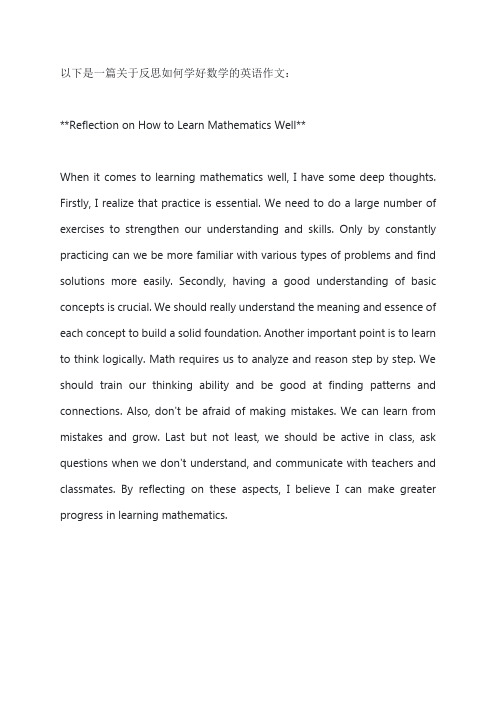 以下是一篇关于反思如何学好数学的英语作文：

**Reflection on How to Learn Mathematics Well**

When it comes to learning mathematics well, I have some deep thoughts. Firstly, I realize that practice is essential. We need to do a large number of exercises to strengthen our understanding and skills. Only by constantly practicing can we be more familiar with various types of problems and find solutions more easily. Secondly, having a good understanding of basic concepts is crucial. We should really understand the meaning and essence of each concept to build a solid foundation. Another important point is to learn to think logically. Math requires us to analyze and reason step by step. We should train our thinking ability and be good at finding patterns and connections. Also, don't be afraid of making mistakes. We can learn from mistakes and grow. Last but not least, we should be active in class, ask questions when we don't understand, and communicate with teachers and classmates. By reflecting on these aspects, I believe I can make greater progress in learning mathematics.